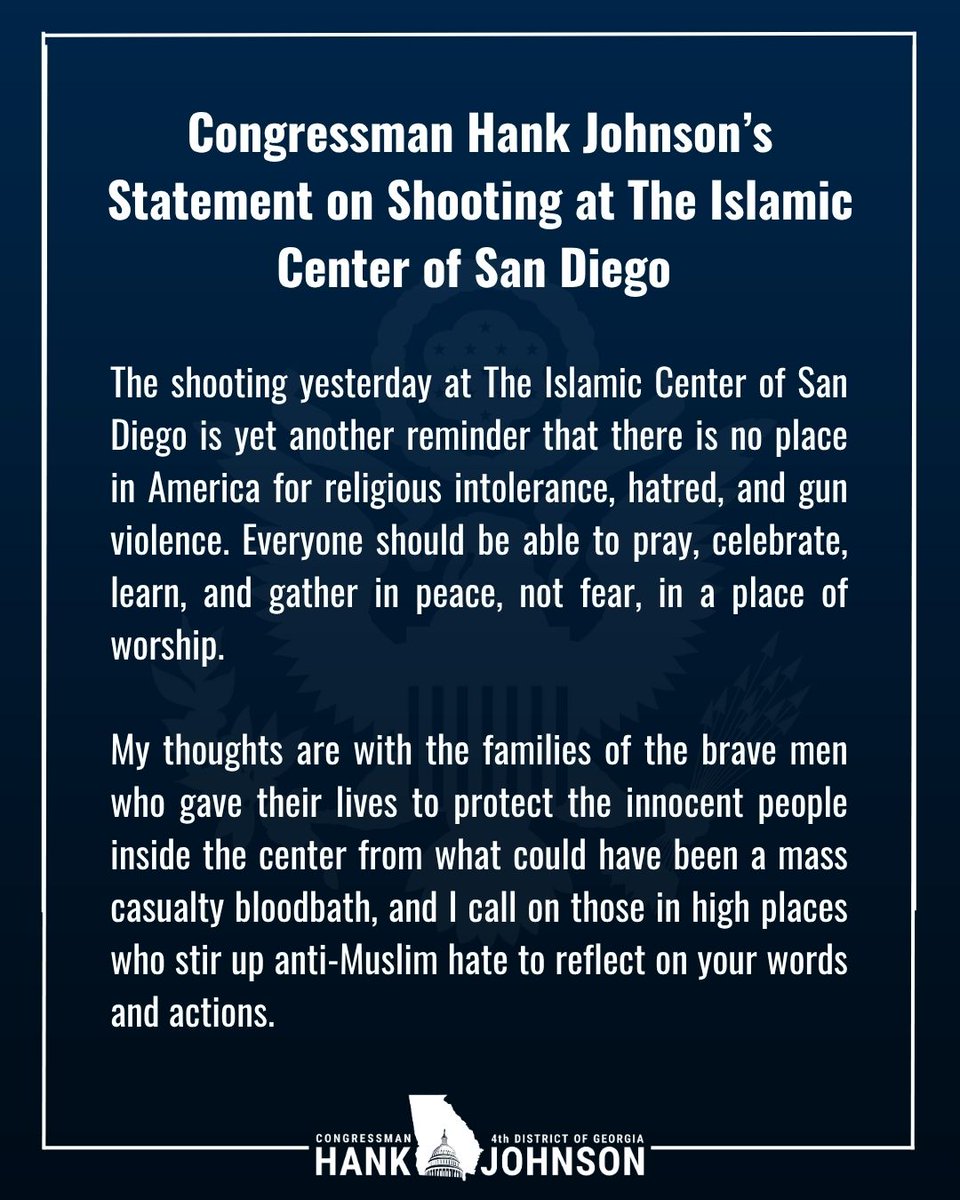 Congressman Hank Johnson's Statement on Shooting at The Islamic Center of San Diego

The shooting yesterday at The Islamic Center of San Diego is yet another reminder that there is no place in America for religious intolerance, hatred, and gun violence. Everyone should be able to pray, celebrate, learn, and gather in peace, not fear, in a place of worship.

My thoughts are with the families of the brave men who gave their lives to protect the innocent people inside the center from what could have been a mass casualty bloodbath, and I call on those in high places who stir up anti-Muslim hate to reflect on your words and actions.

CONGRESSMAN
HANK
4th DISTRICT OF GEORGIA
JOHNSON